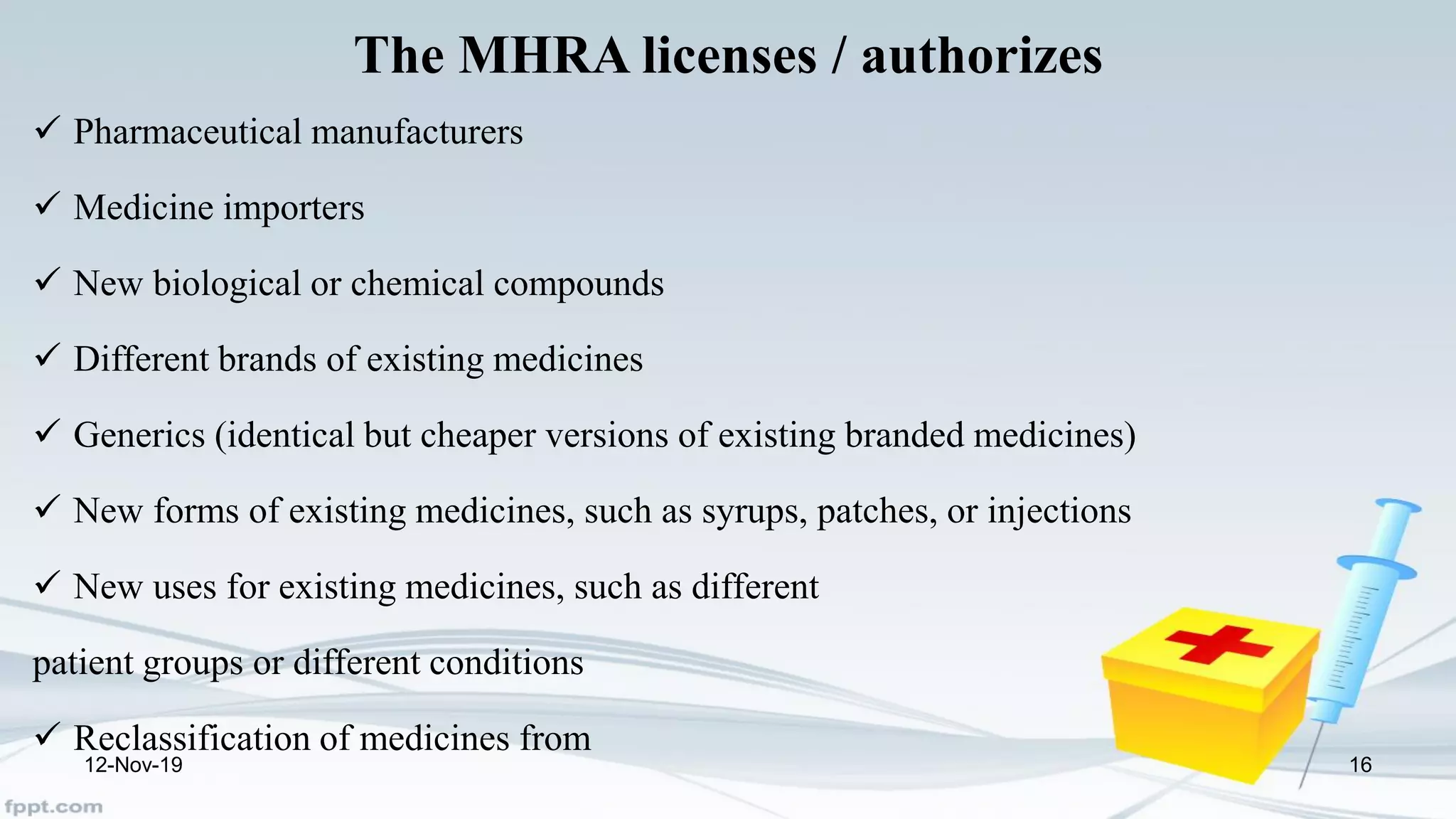 The MHRA licenses / authorizes

✓ Pharmaceutical manufacturers

✓ Medicine importers

✓ New biological or chemical compounds

✓ Different brands of existing medicines

✓ Generics (identical but cheaper versions of existing branded medicines)

✓ New forms of existing medicines, such as syrups, patches, or injections

✓ New uses for existing medicines, such as different

patient groups or different conditions

✓ Reclassification of medicines from

12-Nov-19

16

fppt.com